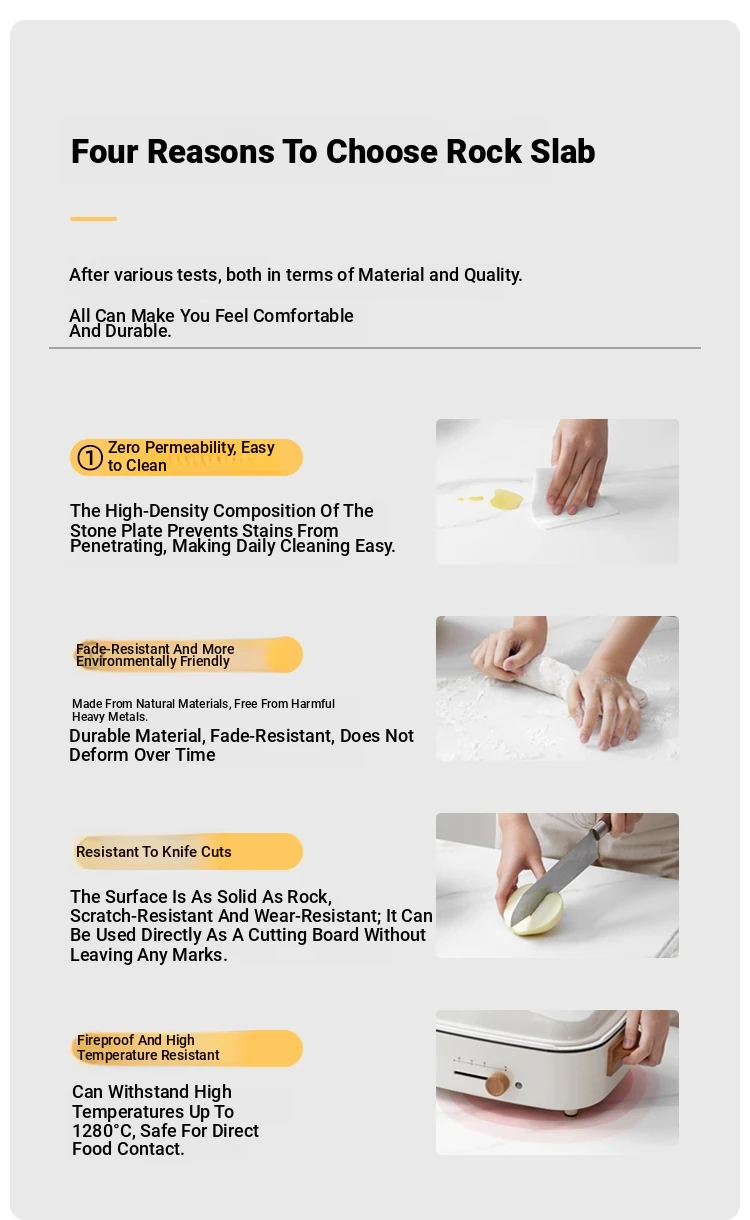 Four Reasons To Choose Rock Slab

After various tests, both in terms of Material and Quality.

All Can Make You Feel Comfortable And Durable.

① Zero Permeability, Easy to Clean

The High-Density Composition Of The Stone Plate Prevents Stains From Penetrating, Making Daily Cleaning Easy.

Fade-Resistant And More Environmentally Friendly

Made From Natural Materials, Free From Harmful Heavy Metals.

Durable Material, Fade-Resistant, Does Not Deform Over Time

Resistant To Knife Cuts

The Surface Is As Solid As Rock, Scratch-Resistant And Wear-Resistant; It Can Be Used Directly As A Cutting Board Without Leaving Any Marks.

Fireproof And High Temperature Resistant

Can Withstand High Temperatures Up To 1280°C, Safe For Direct Food Contact.